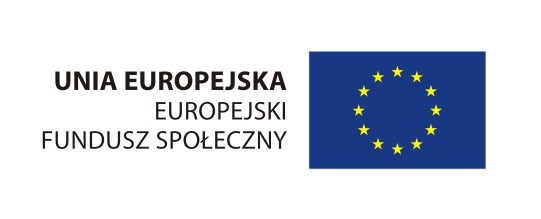 UNIA EUROPEJSKA
EUROPEJSKI
FUNDUSZ SPOŁECZNY